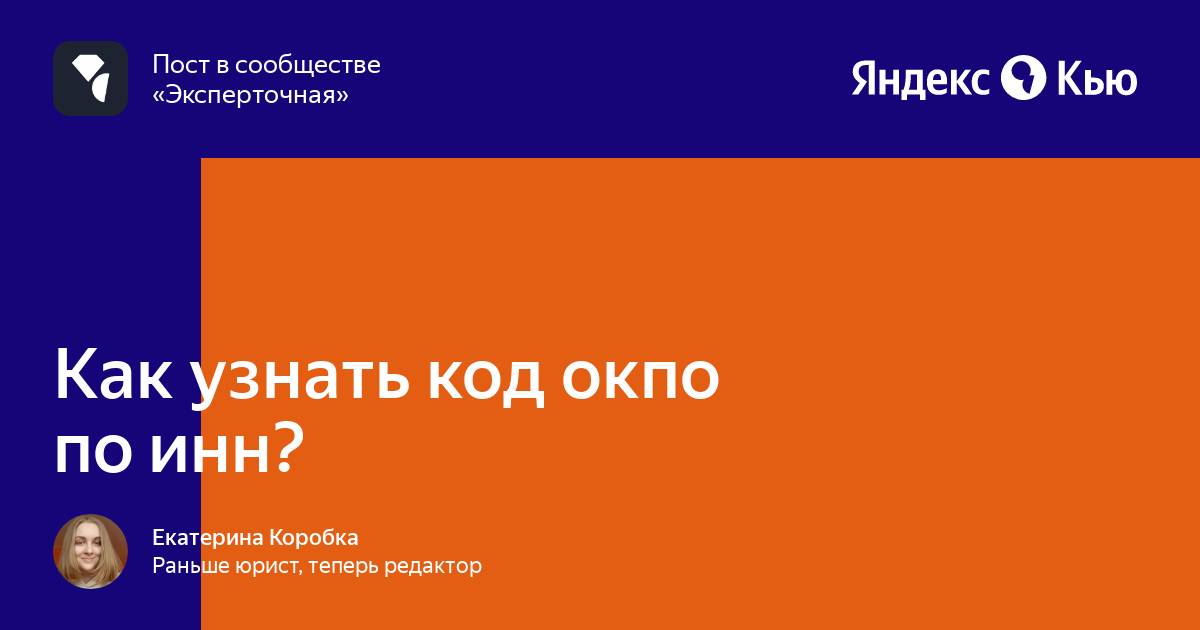 Пост в сообществе «Эксперточная»

Яндекс Кью

Как узнать код окпо по инн?

Екатерина Коробка
Раньше юрист, теперь редактор